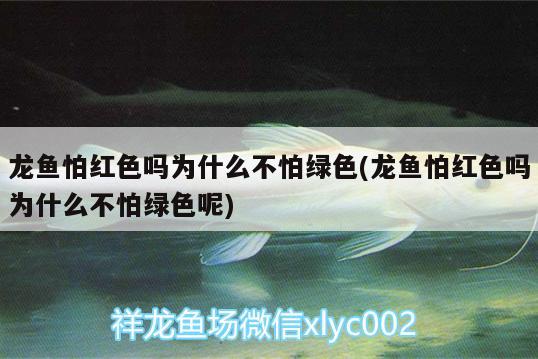 龙鱼怕红色吗为什么不怕绿色(龙鱼怕红色吗为什么不怕绿色呢)

祥龙鱼场微信xlyc002